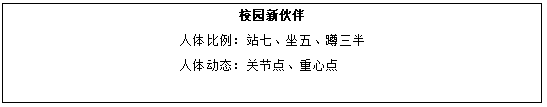 校园新伙伴

人体比例：站七、坐五、蹲三半

人体动态：关节点、重心点